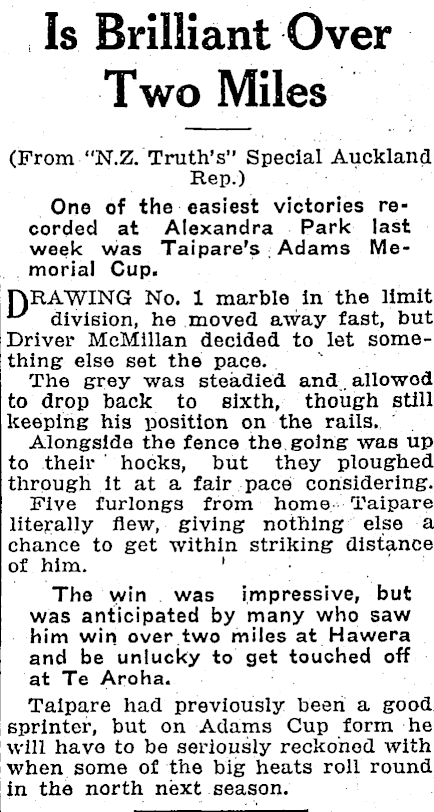 Is Brilliant Over Two Miles

(From "N.Z. Truth's" Special Auckland Rep.)

One of the easiest victories recorded at Alexandra Park last week was Taipare's Adams Memorial Cup.

DRAWING No. 1 marble in the limit division, he moved away fast, but Driver McMillan decided to let something else set the pace.

The grey was steadied and allowed to drop back to sixth, though still keeping his position on the rails.

Alongside the fence the going was up to their hocks, but they ploughed through it at a fair pace considering.

Five furlongs from home Taipare literally flew, giving nothing else a chance to get within striking distance of him.

The win was impressive, but was anticipated by many who saw him win over two miles at Hawera and be unlucky to get touched off at Te Aroha.

Taipare had previously been a good sprinter, but on Adams Cup form he will have to be seriously reckoned with when some of the big heats roll round in the north next season.